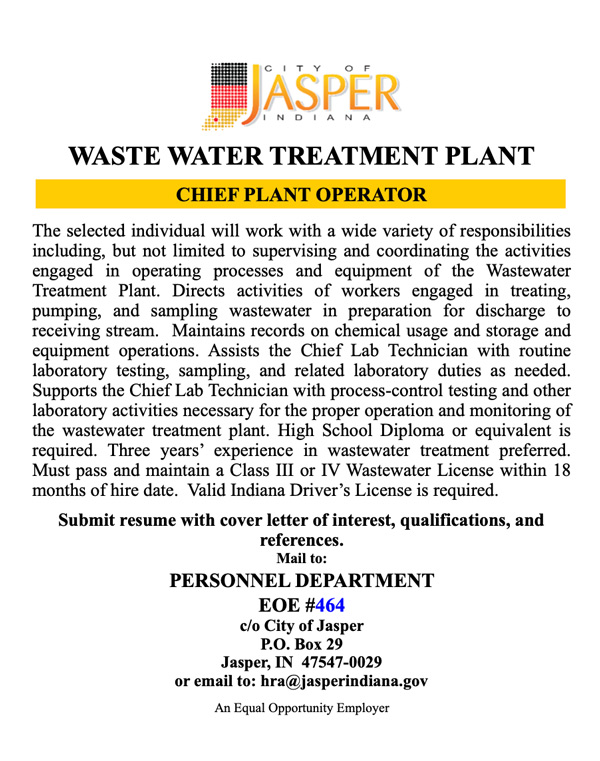 CITY OF
JASPER
INDIANA

WASTE WATER TREATMENT PLANT

CHIEF PLANT OPERATOR

The selected individual will work with a wide variety of responsibilities including, but not limited to supervising and coordinating the activities engaged in operating processes and equipment of the Wastewater Treatment Plant. Directs activities of workers engaged in treating, pumping, and sampling wastewater in preparation for discharge to receiving stream. Maintains records on chemical usage and storage and equipment operations. Assists the Chief Lab Technician with routine laboratory testing, sampling, and related laboratory duties as needed. Supports the Chief Lab Technician with process-control testing and other laboratory activities necessary for the proper operation and monitoring of the wastewater treatment plant. High School Diploma or equivalent is required. Three years' experience in wastewater treatment preferred. Must pass and maintain a Class III or IV Wastewater License within 18 months of hire date. Valid Indiana Driver's License is required.

Submit resume with cover letter of interest, qualifications, and references.
Mail to:
PERSONNEL DEPARTMENT
EOE #464
c/o City of Jasper
P.O. Box 29
Jasper, IN 47547-0029
or email to: hra@jasperindiana.gov

An Equal Opportunity Employer